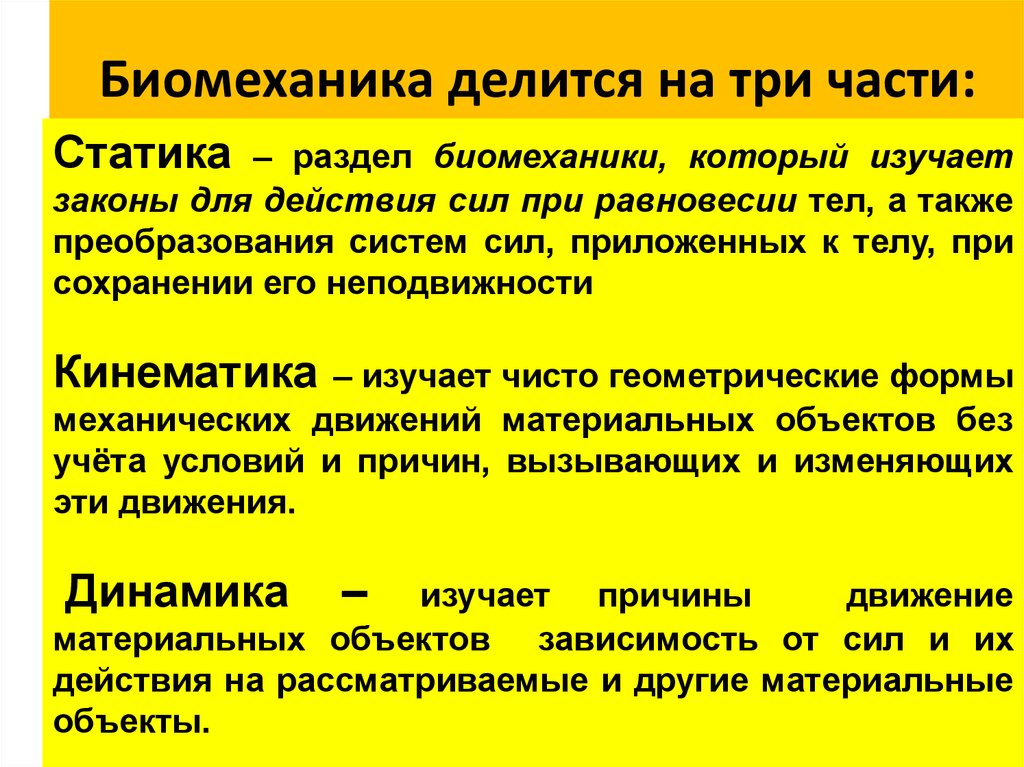 Биомеханика делится на три части:

Статика – раздел биомеханики, который изучает законы для действия сил при равновесии тел, а также преобразования систем сил, приложенных к телу, при сохранении его неподвижности

Кинематика – изучает чисто геометрические формы механических движений материальных объектов без учёта условий и причин, вызывающих и изменяющих эти движения.

Динамика – изучает причины движение материальных объектов зависимость от сил и их действия на рассматриваемые и другие материальные объекты.